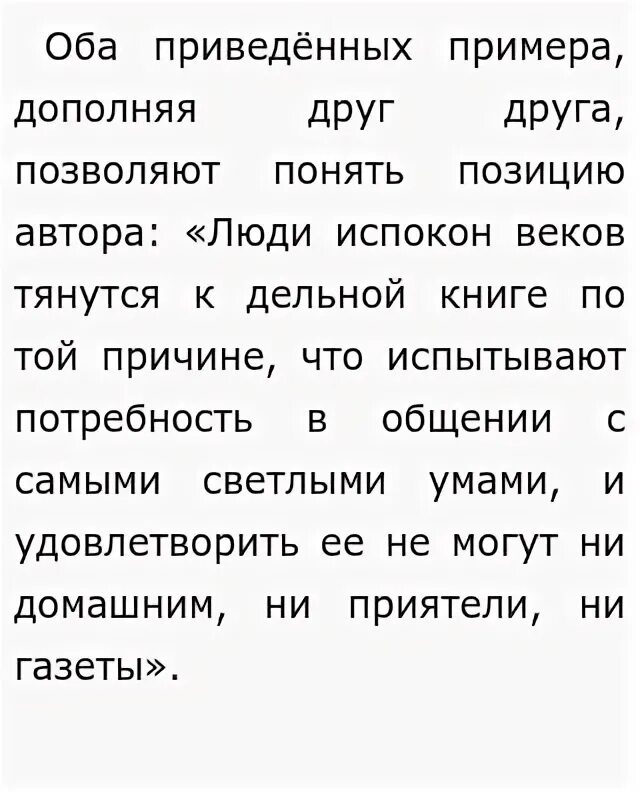 Оба приведённых примера, дополняя друг друга, позволяют понять позицию автора: «Люди испокон веков тянутся к дельной книге по той причине, что испытывают потребность в общении с самыми светлыми умами, и удовлетворить ее не могут ни домашним, ни приятели, ни газеты».